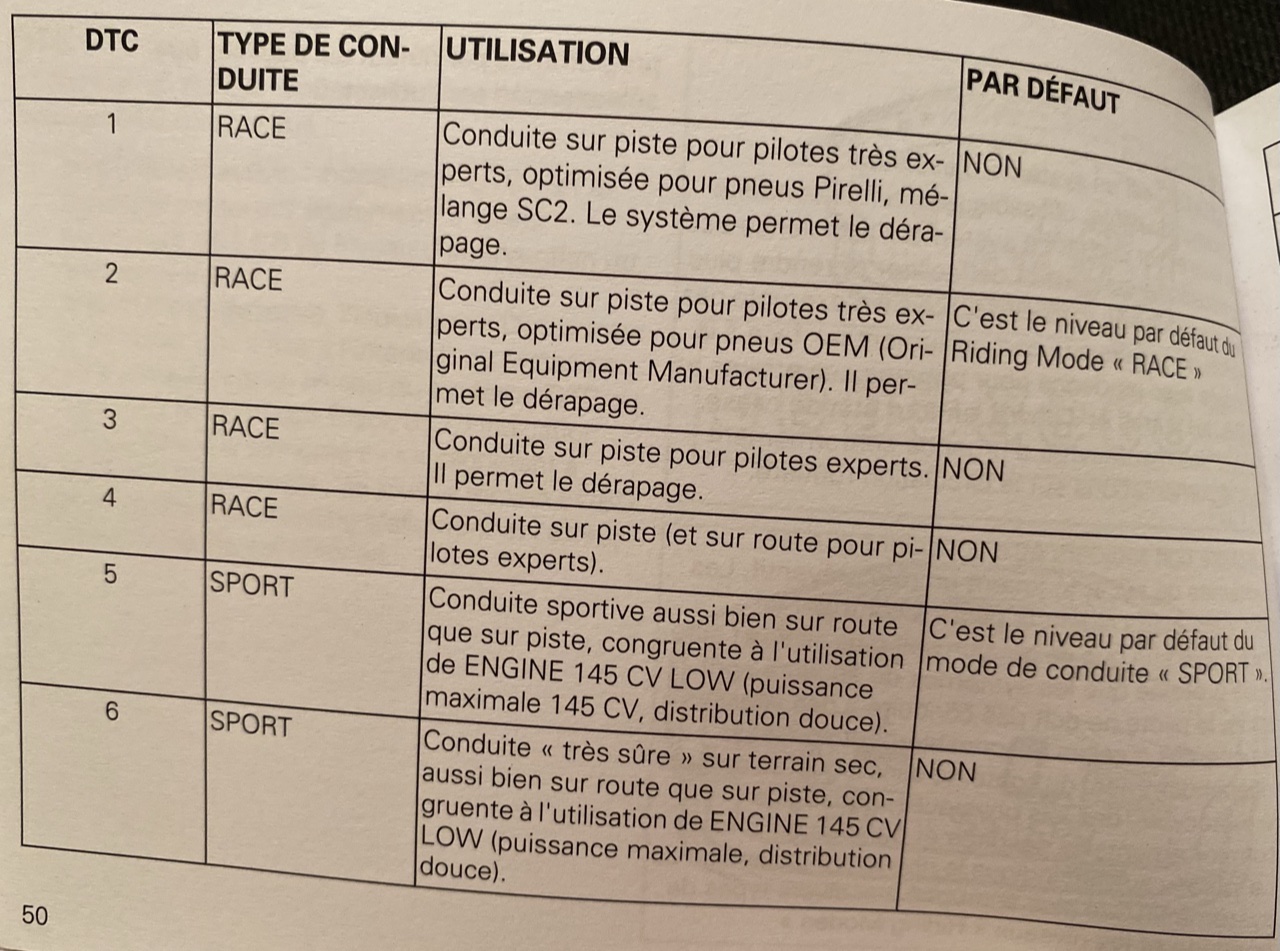 | DTC | TYPE DE CONDUITE | UTILISATION | PAR DÉFAUT |
|---|---|---|---|
| 1 | RACE | Conduite sur piste pour pilotes très experts, optimisée pour pneus Pirelli, mélange SC2. Le système permet le dérapage. | NON |
| 2 | RACE | Conduite sur piste pour pilotes très experts, optimisée pour pneus OEM (Original Equipment Manufacturer). Il permet le dérapage. | C'est le niveau par défaut du Riding Mode « RACE » |
| 3 | RACE | Conduite sur piste pour pilotes experts. Il permet le dérapage. | NON |
| 4 | RACE | Conduite sur piste (et sur route pour pilotes experts). | NON |
| 5 | SPORT | Conduite sportive aussi bien sur route que sur piste, congruente à l'utilisation de ENGINE 145 CV LOW (puissance maximale 145 CV, distribution douce). | C'est le niveau par défaut du mode de conduite « SPORT ». |
| 6 | SPORT | Conduite « très sûre » sur terrain sec, aussi bien sur route que sur piste, congruente à l'utilisation de ENGINE 145 CV LOW (puissance maximale, distribution douce). | NON |

50